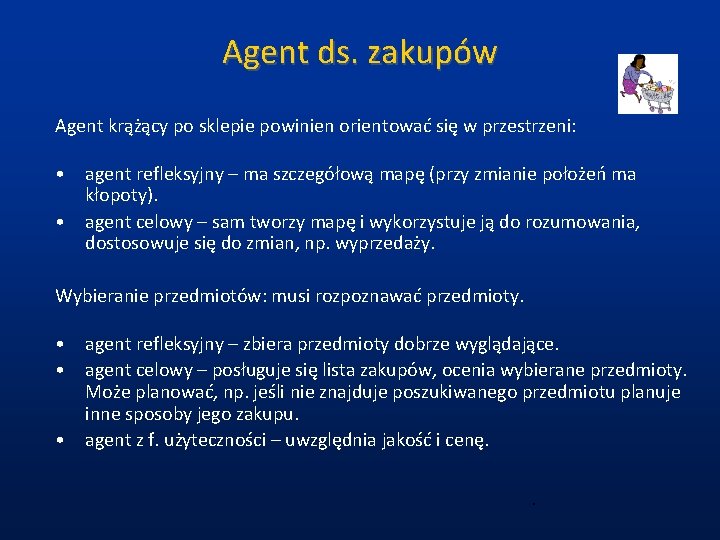 Agent ds. zakupów

Agent krążący po sklepie powinien orientować się w przestrzeni:

• agent refleksyjny – ma szczegółową mapę (przy zmianie położeń ma kłopoty).
• agent celowy – sam tworzy mapę i wykorzystuje ją do rozumowania, dostosowuje się do zmian, np. wyprzedaży.

Wybieranie przedmiotów: musi rozpoznawać przedmioty.

• agent refleksyjny – zbiera przedmioty dobrze wyglądające.
• agent celowy – posługuje się lista zakupów, ocenia wybierane przedmioty. Może planować, np. jeśli nie znajduje poszukiwanego przedmiotu planuje inne sposoby jego zakupu.
• agent z f. użyteczności – uwzględnia jakość i cenę.